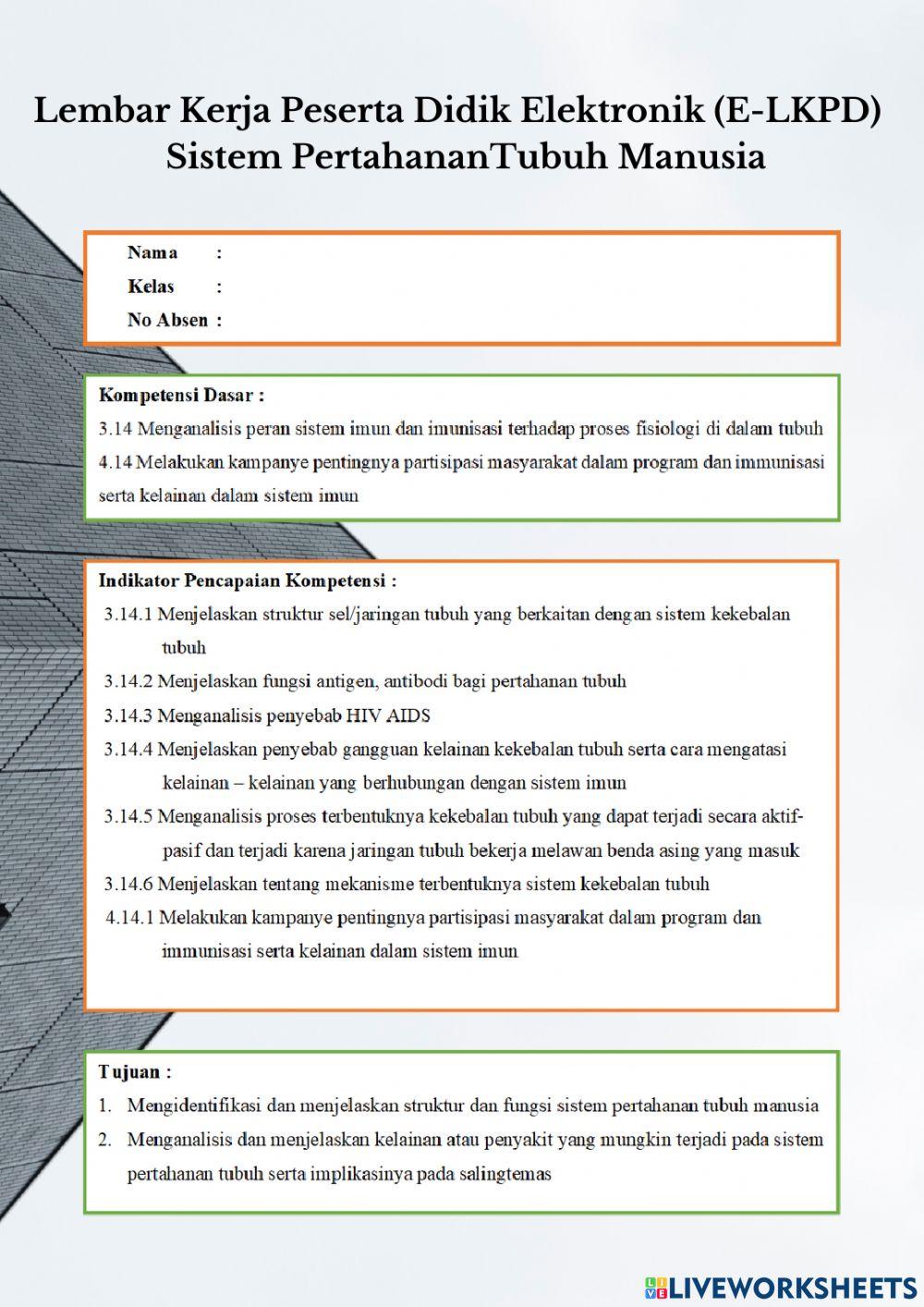 Lembar Kerja Peserta Didik Elektronik (E-LKPD)
Sistem PertahananTubuh Manusia

Nama :
Kelas :
No Absen :

Kompetensi Dasar :
3.14 Menganalisis peran sistem imun dan imunisasi terhadap proses fisiologi di dalam tubuh
4.14 Melakukan kampanye pentingnya partisipasi masyarakat dalam program dan immunisasi serta kelainan dalam sistem imun

Indikator Pencapaian Kompetensi :
3.14.1 Menjelaskan struktur sel/jaringan tubuh yang berkaitan dengan sistem kekebalan tubuh
3.14.2 Menjelaskan fungsi antigen, antibodi bagi pertahanan tubuh
3.14.3 Menganalisis penyebab HIV AIDS
3.14.4 Menjelaskan penyebab gangguan kelainan kekebalan tubuh serta cara mengatasi kelainan – kelainan yang berhubungan dengan sistem imun
3.14.5 Menganalisis proses terbentuknya kekebalan tubuh yang dapat terjadi secara aktif-pasif dan terjadi karena jaringan tubuh bekerja melawan benda asing yang masuk
3.14.6 Menjelaskan tentang mekanisme terbentuknya sistem kekebalan tubuh
4.14.1 Melakukan kampanye pentingnya partisipasi masyarakat dalam program dan immunisasi serta kelainan dalam sistem imun

Tujuan :
1. Mengidentifikasi dan menjelaskan struktur dan fungsi sistem pertahanan tubuh manusia
2. Menganalisis dan menjelaskan kelainan atau penyakit yang mungkin terjadi pada sistem pertahanan tubuh serta implikasinya pada salingtemas

LIVEWORKSHEETS